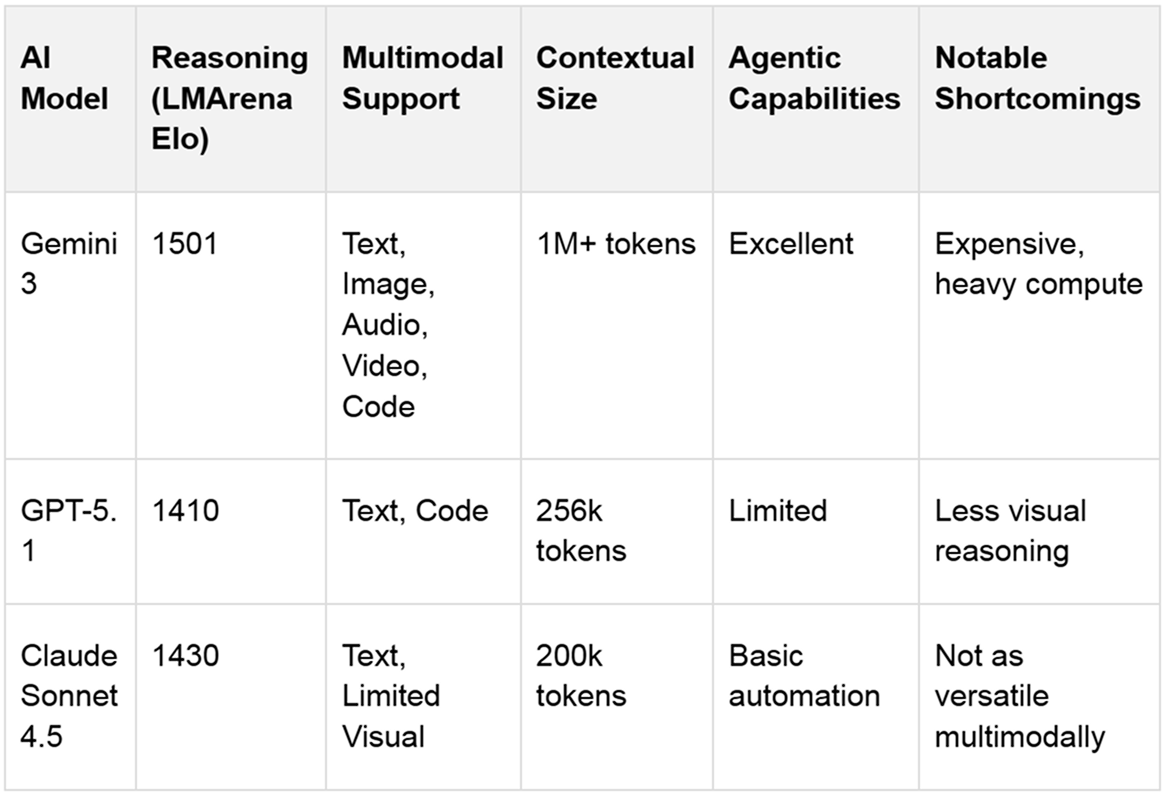 | AI Model | Reasoning (LMArena Elo) | Multimodal Support | Contextual Size | Agentic Capabilities | Notable Shortcomings |
|---|---|---|---|---|---|
| Gemini 3 | 1501 | Text, Image, Audio, Video, Code | 1M+ tokens | Excellent | Expensive, heavy compute |
| GPT-5.1 | 1410 | Text, Code | 256k tokens | Limited | Less visual reasoning |
| Claude Sonnet 4.5 | 1430 | Text, Limited Visual | 200k tokens | Basic automation | Not as versatile multimodally |